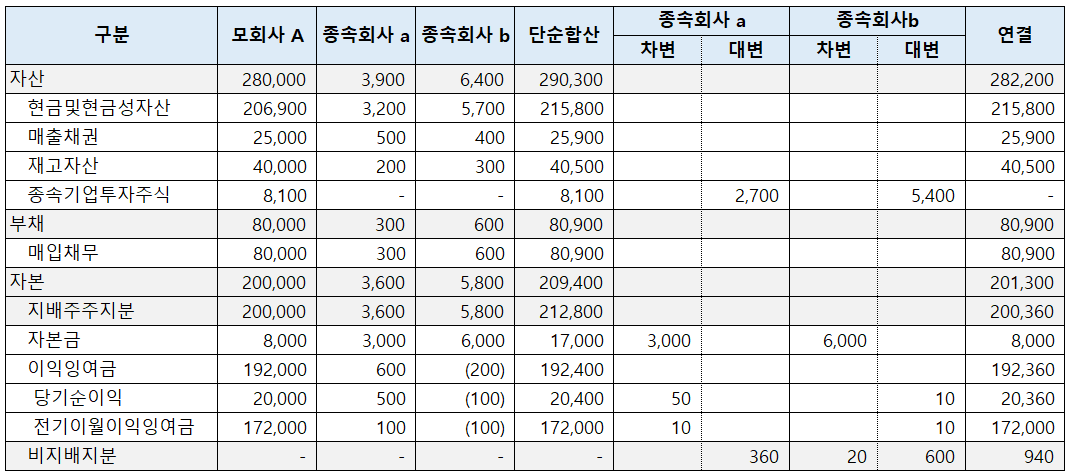 | 구분 | 모회사 A | 종속회사 a | 종속회사 b | 단순합산 | 종속회사 a 차변 | 종속회사 a 대변 | 종속회사b 차변 | 종속회사b 대변 | 연결 |
|---|---|---|---|---|---|---|---|---|---|
| 자산 | 280,000 | 3,900 | 6,400 | 290,300 | | | | | 282,200 |
| 현금및현금성자산 | 206,900 | 3,200 | 5,700 | 215,800 | | | | | 215,800 |
| 매출채권 | 25,000 | 500 | 400 | 25,900 | | | | | 25,900 |
| 재고자산 | 40,000 | 200 | 300 | 40,500 | | | | | 40,500 |
| 종속기업투자주식 | 8,100 | - | - | 8,100 | | 2,700 | | 5,400 | - |
| 부채 | 80,000 | 300 | 600 | 80,900 | | | | | 80,900 |
| 매입채무 | 80,000 | 300 | 600 | 80,900 | | | | | 80,900 |
| 자본 | 200,000 | 3,600 | 5,800 | 209,400 | | | | | 201,300 |
| 지배주주지분 | 200,000 | 3,600 | 5,800 | 212,800 | | | | | 200,360 |
| 자본금 | 8,000 | 3,000 | 6,000 | 17,000 | 3,000 | | 6,000 | | 8,000 |
| 이익잉여금 | 192,000 | 600 | (200) | 192,400 | | | | | 192,360 |
| 당기순이익 | 20,000 | 500 | (100) | 20,400 | 50 | | | 10 | 20,360 |
| 전기이월이익잉여금 | 172,000 | 100 | (100) | 172,000 | 10 | | | 10 | 172,000 |
| 비지배지분 | - | - | - | - | | 360 | 20 | 600 | 940 |